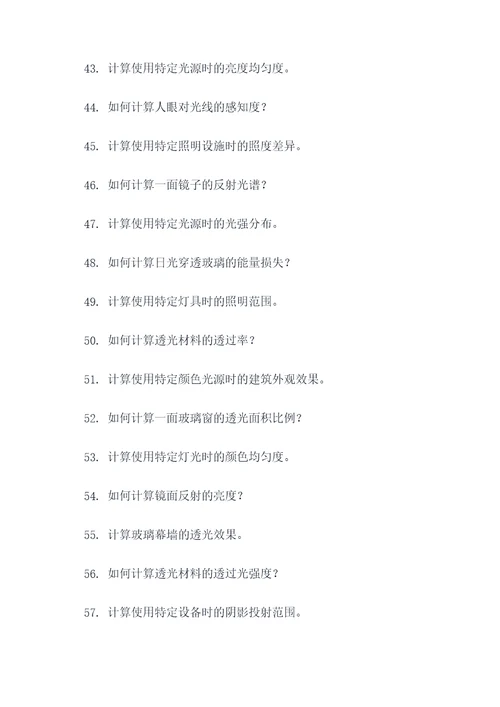 43. 计算使用特定光源时的亮度均匀度。

44. 如何计算人眼对光线的感知度？

45. 计算使用特定照明设施时的照度差异。

46. 如何计算一面镜子的反射光谱？

47. 计算使用特定光源时的光强分布。

48. 如何计算日光穿透玻璃的能量损失？

49. 计算使用特定灯具时的照明范围。

50. 如何计算透光材料的透过率？

51. 计算使用特定颜色光源时的建筑外观效果。

52. 如何计算一面玻璃窗的透光面积比例？

53. 计算使用特定灯光时的颜色均匀度。

54. 如何计算镜面反射的亮度？

55. 计算玻璃幕墙的透光效果。

56. 如何计算透光材料的透过光强度？

57. 计算使用特定设备时的阴影投射范围。